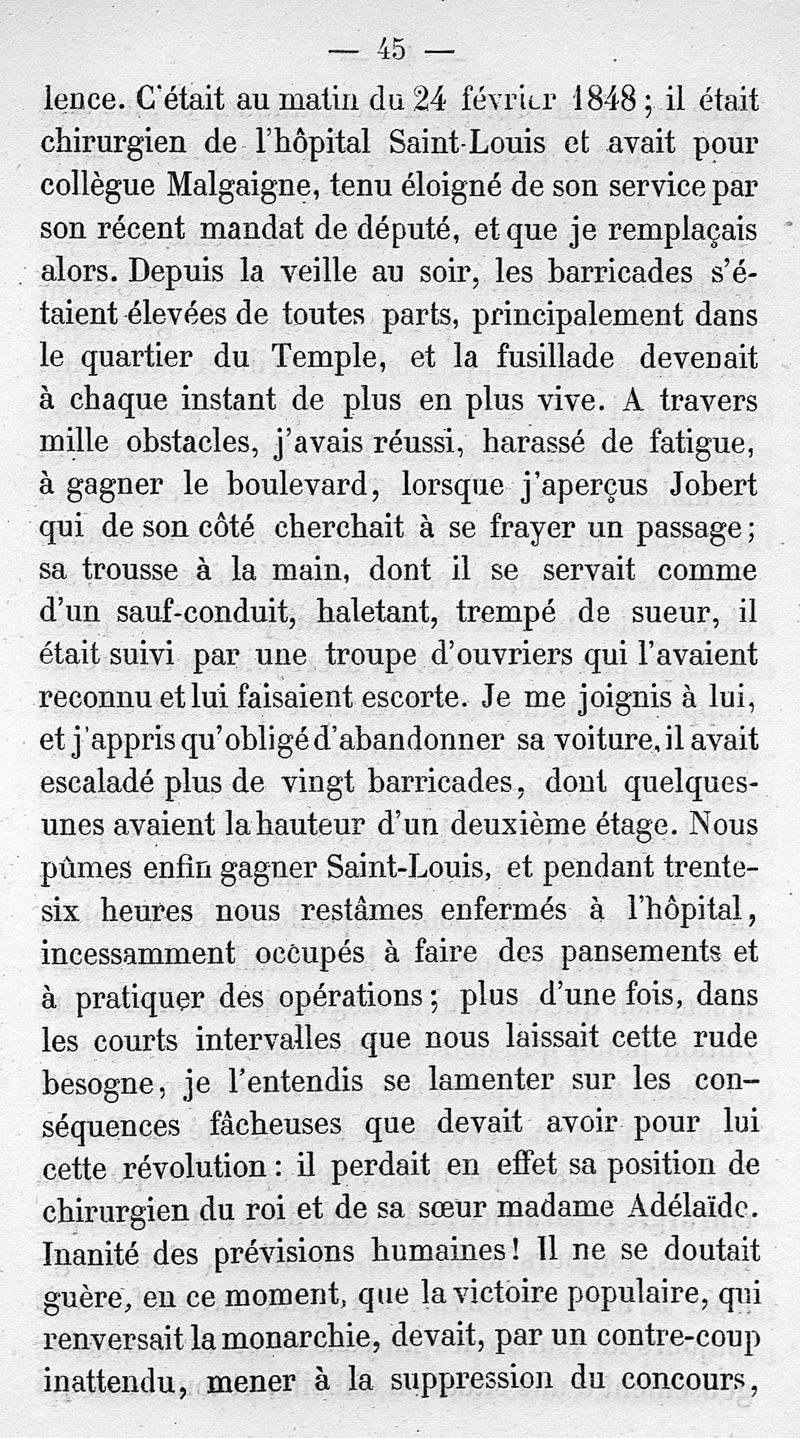 — 45 —

lence. C'était au matin du 24 février 1848 ; il était chirurgien de l'hôpital Saint-Louis et avait pour collègue Malgaigne, tenu éloigné de son service par son récent mandat de député, et que je remplaçais alors. Depuis la veille au soir, les barricades s'étaient élevées de toutes parts, principalement dans le quartier du Temple, et la fusillade devenait à chaque instant de plus en plus vive. A travers mille obstacles, j'avais réussi, harassé de fatigue, à gagner le boulevard, lorsque j'aperçus Jobert qui de son côté cherchait à se frayer un passage ; sa trousse à la main, dont il se servait comme d'un sauf-conduit, haletant, trempé de sueur, il était suivi par une troupe d'ouvriers qui l'avaient reconnu et lui faisaient escorte. Je me joignis à lui, et j'appris qu'obligé d'abandonner sa voiture, il avait escaladé plus de vingt barricades, dont quelques-unes avaient la hauteur d'un deuxième étage. Nous pûmes enfin gagner Saint-Louis, et pendant trente-six heures nous restâmes enfermés à l'hôpital, incessamment occupés à faire des pansements et à pratiquer des opérations ; plus d'une fois, dans les courts intervalles que nous laissait cette rude besogne, je l'entendis se lamenter sur les conséquences fâcheuses que devait avoir pour lui cette révolution : il perdait en effet sa position de chirurgien du roi et de sa sœur madame Adélaïde. Inanité des prévisions humaines ! Il ne se doutait guère, en ce moment, que la victoire populaire, qui renversait la monarchie, devait, par un contre-coup inattendu, mener à la suppression du concours,